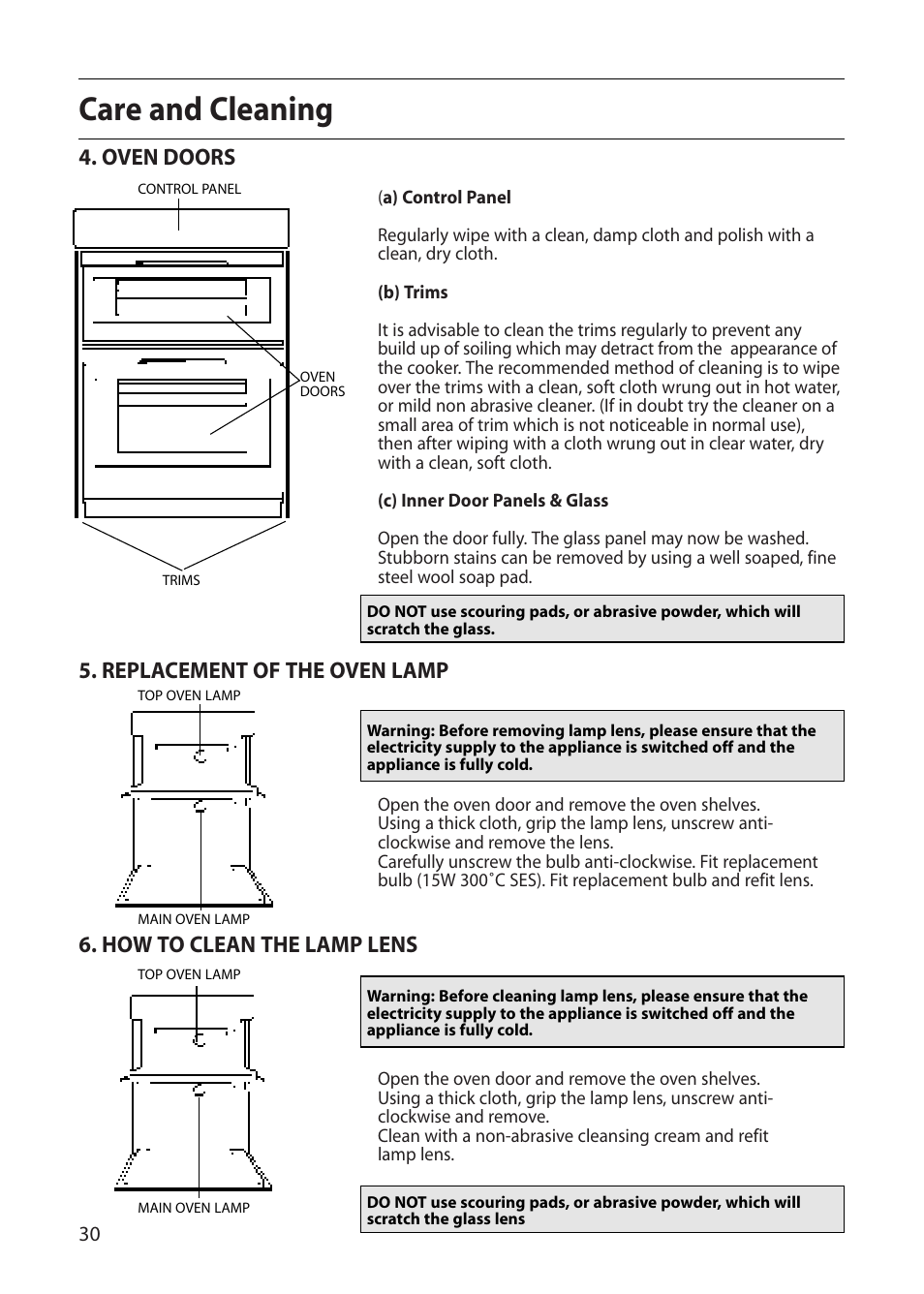 Care and Cleaning

4. OVEN DOORS

CONTROL PANEL

OVEN DOORS

TRIMS

(a) Control Panel

Regularly wipe with a clean, damp cloth and polish with a clean, dry cloth.

(b) Trims

It is advisable to clean the trims regularly to prevent any build up of soiling which may detract from the appearance of the cooker. The recommended method of cleaning is to wipe over the trims with a clean, soft cloth wrung out in hot water, or mild non abrasive cleaner. (If in doubt try the cleaner on a small area of trim which is not noticeable in normal use), then after wiping with a cloth wrung out in clear water, dry with a clean, soft cloth.

(c) Inner Door Panels & Glass

Open the door fully. The glass panel may now be washed. Stubborn stains can be removed by using a well soaped, fine steel wool soap pad.

DO NOT use scouring pads, or abrasive powder, which will scratch the glass.

5. REPLACEMENT OF THE OVEN LAMP

TOP OVEN LAMP

MAIN OVEN LAMP

Warning: Before removing lamp lens, please ensure that the electricity supply to the appliance is switched off and the appliance is fully cold.

Open the oven door and remove the oven shelves.
Using a thick cloth, grip the lamp lens, unscrew anti-clockwise and remove the lens.
Carefully unscrew the bulb anti-clockwise. Fit replacement bulb (15W 300˚C SES). Fit replacement bulb and refit lens.

6. HOW TO CLEAN THE LAMP LENS

TOP OVEN LAMP

MAIN OVEN LAMP

Warning: Before cleaning lamp lens, please ensure that the electricity supply to the appliance is switched off and the appliance is fully cold.

Open the oven door and remove the oven shelves.
Using a thick cloth, grip the lamp lens, unscrew anti-clockwise and remove.
Clean with a non-abrasive cleansing cream and refit lamp lens.

DO NOT use scouring pads, or abrasive powder, which will scratch the glass lens

30